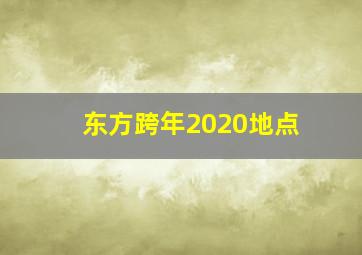 东方跨年2020地点